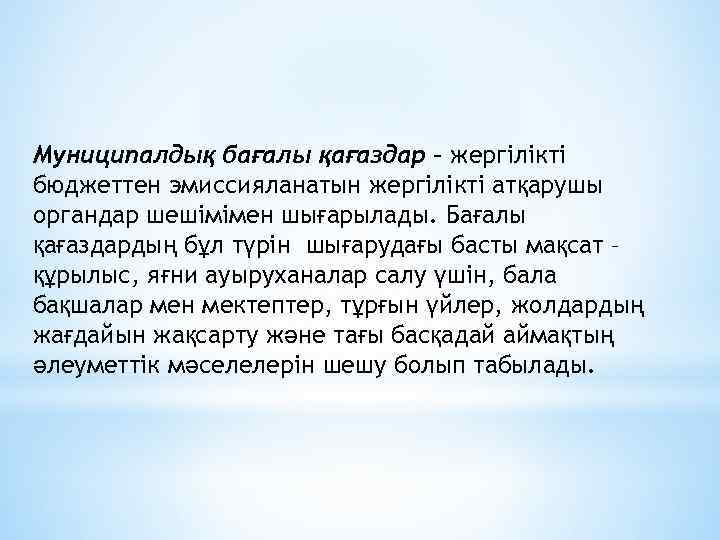 Муниципалдық бағалы қағаздар – жергілікті бюджеттен эмиссияланатын жергілікті атқарушы органдар шешімімен шығарылады. Бағалы қағаздардың бұл түрін шығарудағы басты мақсат – құрылыс, яғни ауыруханалар салу үшін, бала бақшалар мен мектептер, тұрғын үйлер, жолдардың жағдайын жақсарту және тағы басқадай аймақтың әлеуметтік мәселелерін шешу болып табылады.